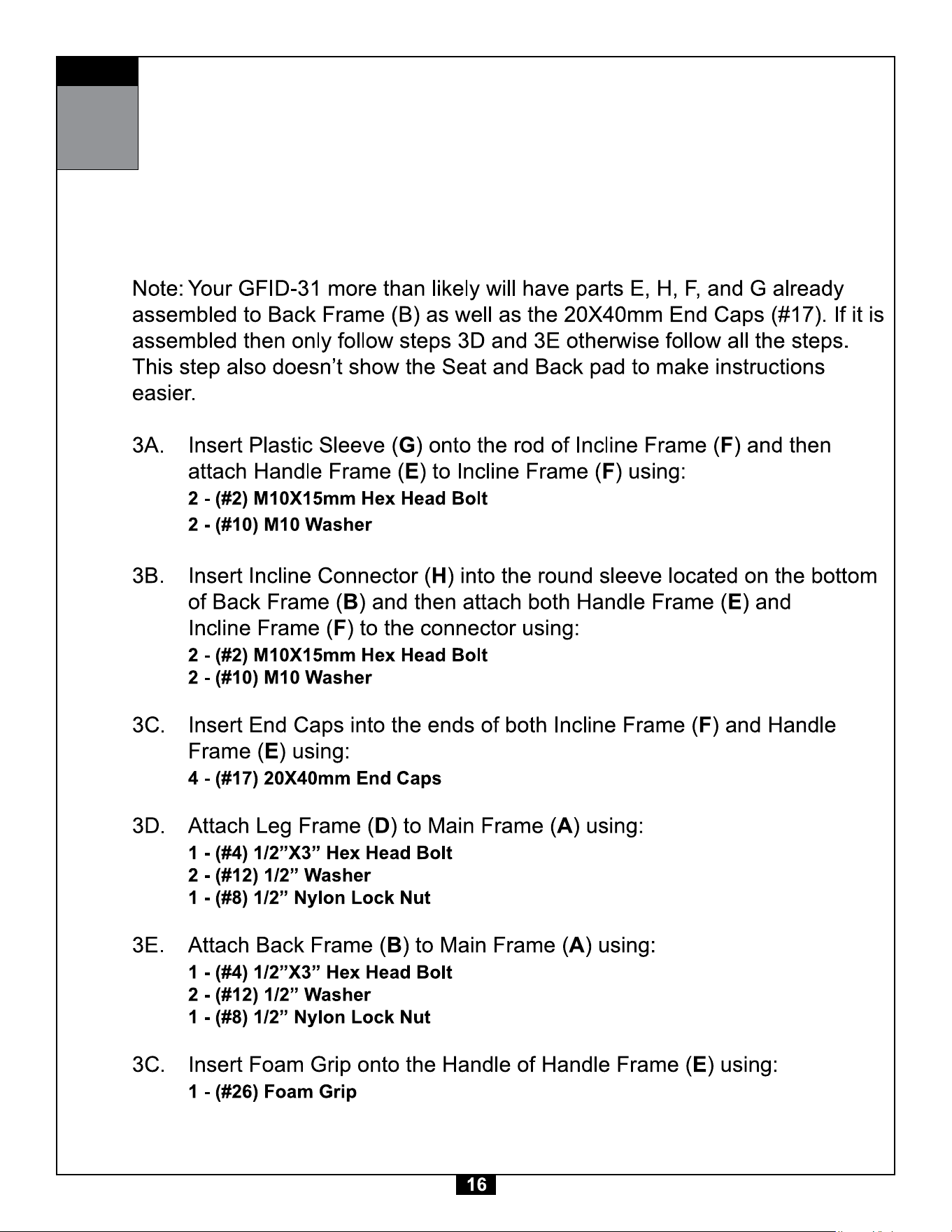 Note: Your GFID-31 more than likely will have parts E, H, F, and G already assembled to Back Frame (B) as well as the 20X40mm End Caps (#17). If it is assembled then only follow steps 3D and 3E otherwise follow all the steps. This step also doesn't show the Seat and Back pad to make instructions easier.

3A. Insert Plastic Sleeve (G) onto the rod of Incline Frame (F) and then attach Handle Frame (E) to Incline Frame (F) using:
2 - (#2) M10X15mm Hex Head Bolt
2 - (#10) M10 Washer

3B. Insert Incline Connector (H) into the round sleeve located on the bottom of Back Frame (B) and then attach both Handle Frame (E) and Incline Frame (F) to the connector using:
2 - (#2) M10X15mm Hex Head Bolt
2 - (#10) M10 Washer

3C. Insert End Caps into the ends of both Incline Frame (F) and Handle Frame (E) using:
4 - (#17) 20X40mm End Caps

3D. Attach Leg Frame (D) to Main Frame (A) using:
1 - (#4) 1/2"X3" Hex Head Bolt
2 - (#12) 1/2" Washer
1 - (#8) 1/2" Nylon Lock Nut

3E. Attach Back Frame (B) to Main Frame (A) using:
1 - (#4) 1/2"X3" Hex Head Bolt
2 - (#12) 1/2" Washer
1 - (#8) 1/2" Nylon Lock Nut

3C. Insert Foam Grip onto the Handle of Handle Frame (E) using:
1 - (#26) Foam Grip

16